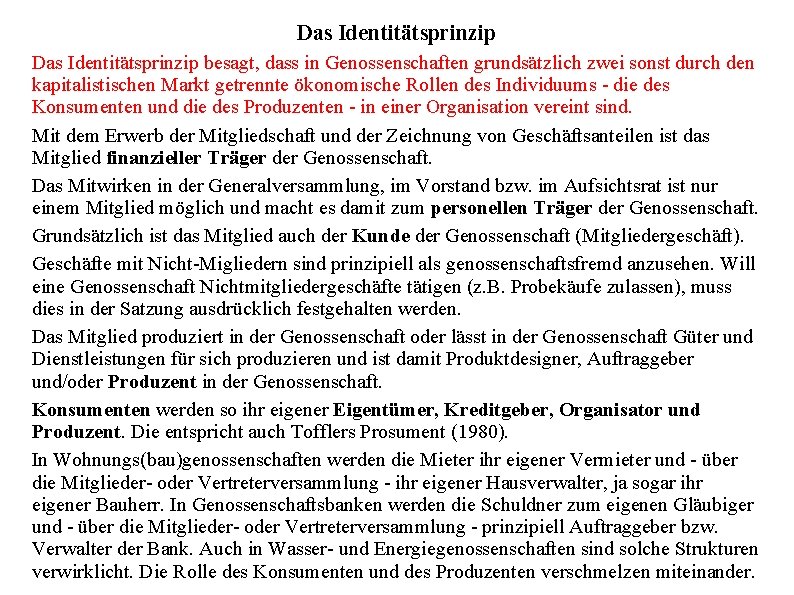 Das Identitätsprinzip

Das Identitätsprinzip besagt, dass in Genossenschaften grundsätzlich zwei sonst durch den kapitalistischen Markt getrennte ökonomische Rollen des Individuums - die des Konsumenten und die des Produzenten - in einer Organisation vereint sind.

Mit dem Erwerb der Mitgliedschaft und der Zeichnung von Geschäftsanteilen ist das Mitglied finanzieller Träger der Genossenschaft.

Das Mitwirken in der Generalversammlung, im Vorstand bzw. im Aufsichtsrat ist nur einem Mitglied möglich und macht es damit zum personellen Träger der Genossenschaft.

Grundsätzlich ist das Mitglied auch der Kunde der Genossenschaft (Mitgliedergeschäft).

Geschäfte mit Nicht-Migliedern sind prinzipiell als genossenschaftsfremd anzusehen. Will eine Genossenschaft Nichtmitgliedergeschäfte tätigen (z.B. Probekäufe zulassen), muss dies in der Satzung ausdrücklich festgehalten werden.

Das Mitglied produziert in der Genossenschaft oder lässt in der Genossenschaft Güter und Dienstleistungen für sich produzieren und ist damit Produktdesigner, Auftraggeber und/oder Produzent in der Genossenschaft.

Konsumenten werden so ihr eigener Eigentümer, Kreditgeber, Organisator und Produzent. Die entspricht auch Tofflers Prosument (1980).

In Wohnungs(bau)genossenschaften werden die Mieter ihr eigener Vermieter und - über die Mitglieder- oder Vertreterversammlung - ihr eigener Hausverwalter, ja sogar ihr eigener Bauherr. In Genossenschaftsbanken werden die Schuldner zum eigenen Gläubiger und - über die Mitglieder- oder Vertreterversammlung - prinzipiell Auftraggeber bzw. Verwalter der Bank. Auch in Wasser- und Energiegenossenschaften sind solche Strukturen verwirklicht. Die Rolle des Konsumenten und des Produzenten verschmelzen miteinander.